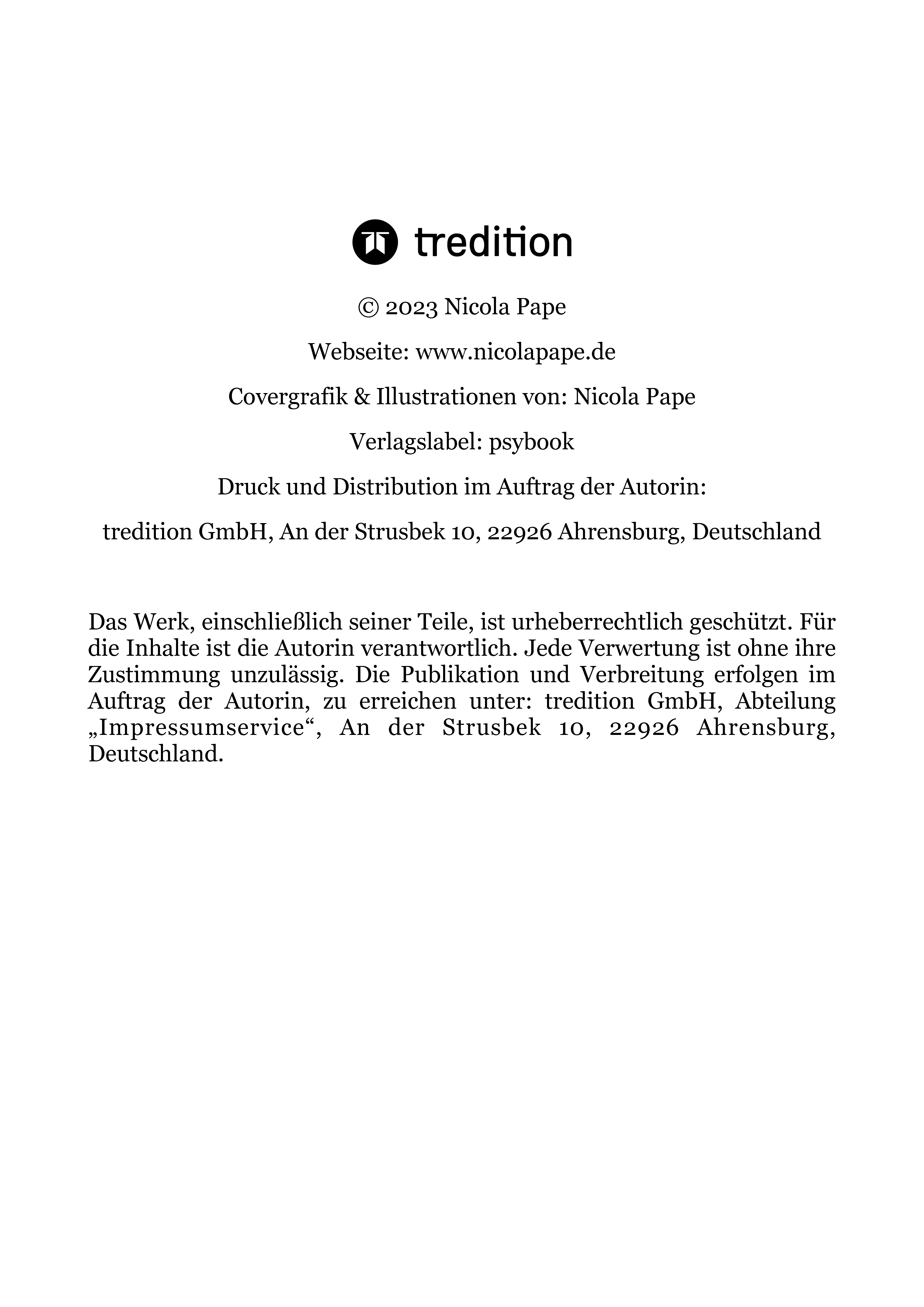 tredition

© 2023 Nicola Pape

Webseite: www.nicolapape.de

Covergrafik & Illustrationen von: Nicola Pape

Verlagslabel: psybook

Druck und Distribution im Auftrag der Autorin:

tredition GmbH, An der Strusbek 10, 22926 Ahrensburg, Deutschland

Das Werk, einschließlich seiner Teile, ist urheberrechtlich geschützt. Für die Inhalte ist die Autorin verantwortlich. Jede Verwertung ist ohne ihre Zustimmung unzulässig. Die Publikation und Verbreitung erfolgen im Auftrag der Autorin, zu erreichen unter: tredition GmbH, Abteilung „Impressumservice“, An der Strusbek 10, 22926 Ahrensburg, Deutschland.